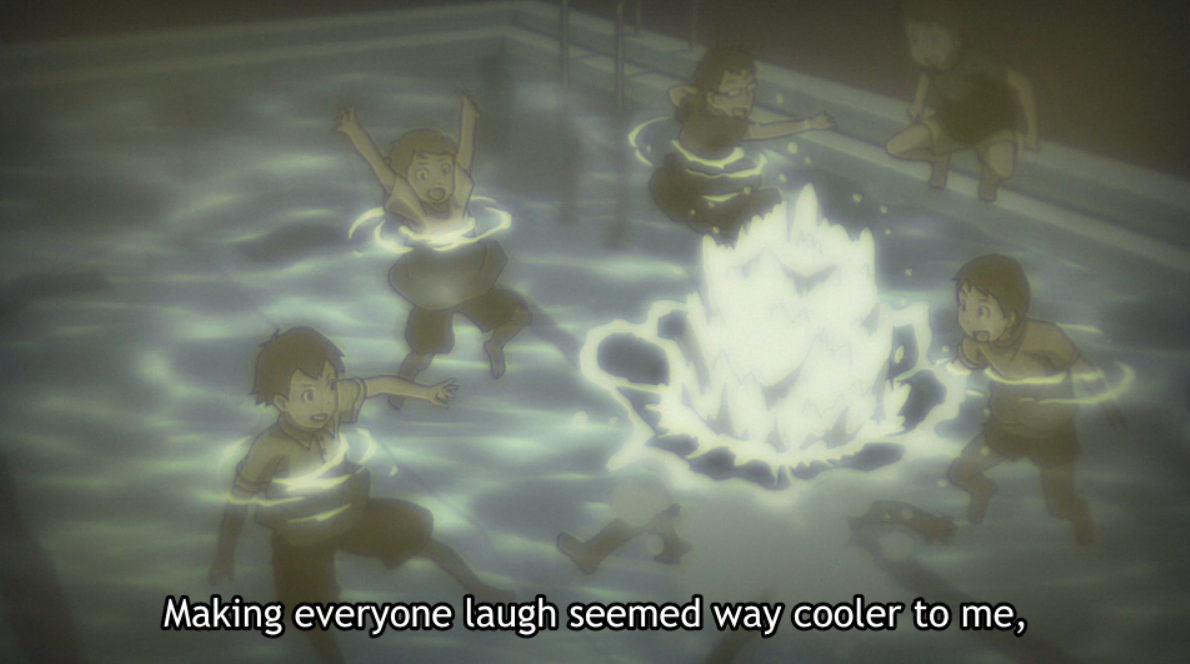 Making everyone laugh seemed way cooler to me,